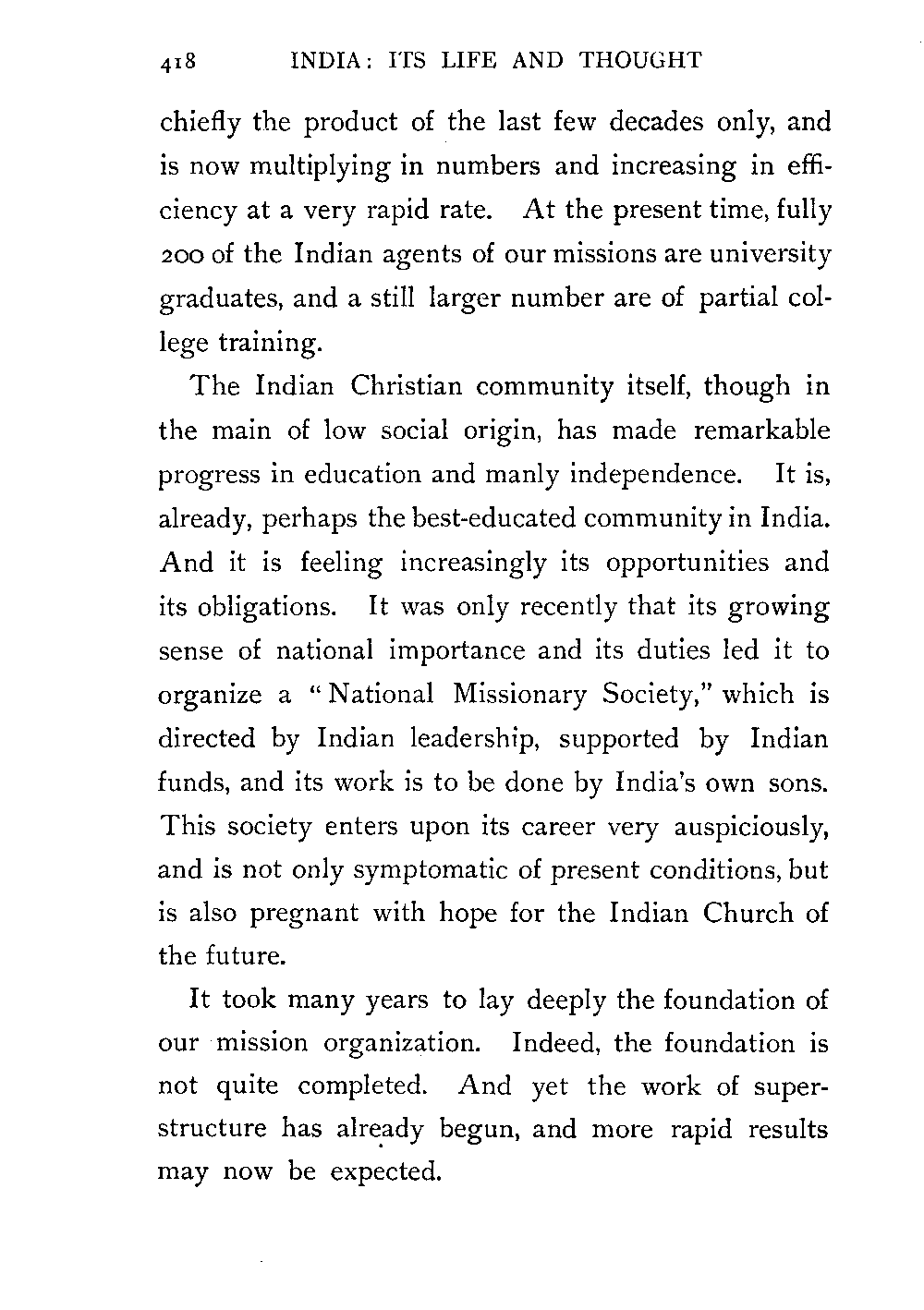 418 INDIA: ITS LIFE AND THOUGHT

chiefly the product of the last few decades only, and is now multiplying in numbers and increasing in efficiency at a very rapid rate. At the present time, fully 200 of the Indian agents of our missions are university graduates, and a still larger number are of partial college training.

The Indian Christian community itself, though in the main of low social origin, has made remarkable progress in education and manly independence. It is, already, perhaps the best-educated community in India. And it is feeling increasingly its opportunities and its obligations. It was only recently that its growing sense of national importance and its duties led it to organize a "National Missionary Society," which is directed by Indian leadership, supported by Indian funds, and its work is to be done by India's own sons. This society enters upon its career very auspiciously, and is not only symptomatic of present conditions, but is also pregnant with hope for the Indian Church of the future.

It took many years to lay deeply the foundation of our mission organization. Indeed, the foundation is not quite completed. And yet the work of superstructure has already begun, and more rapid results may now be expected.